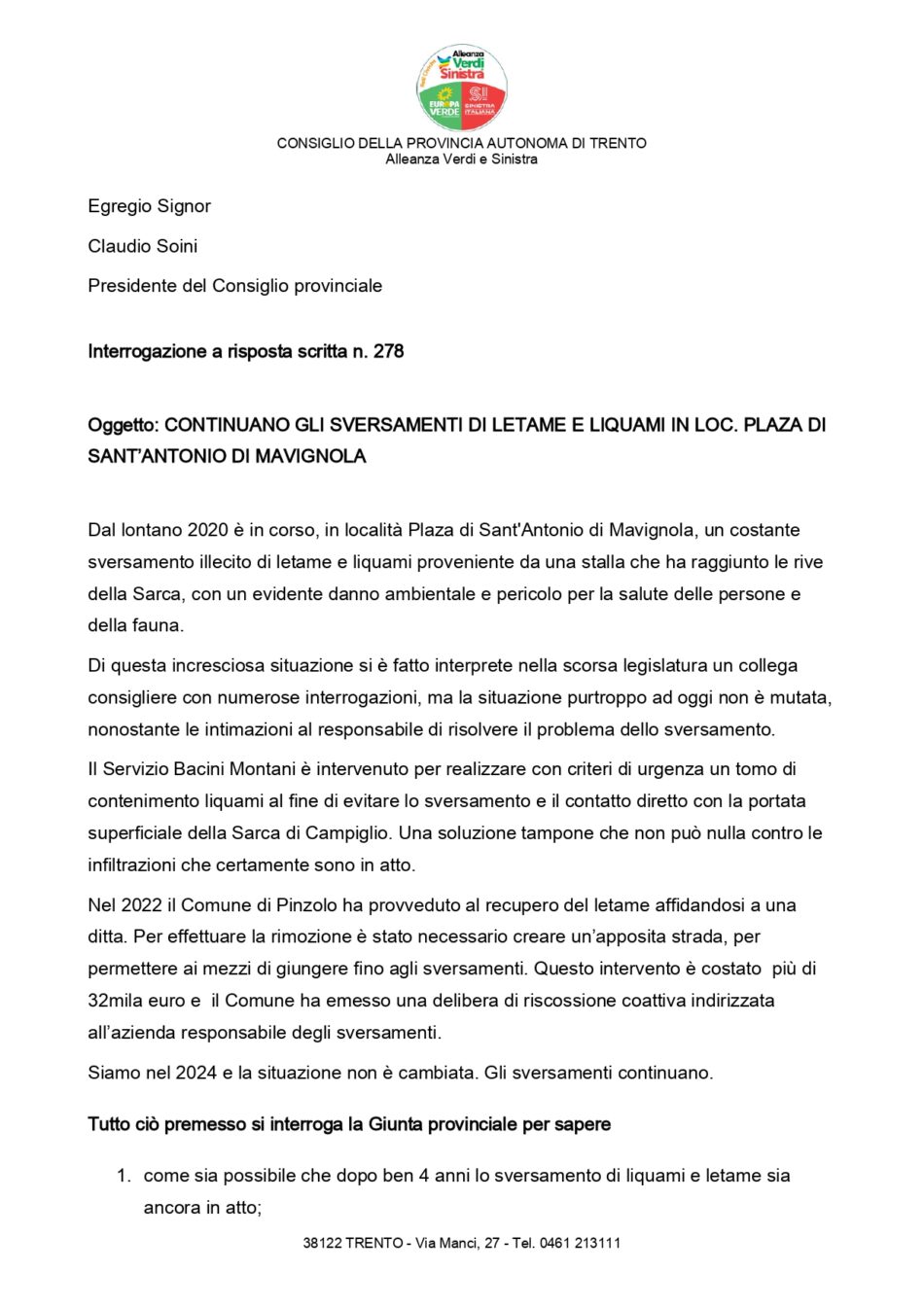 Alleanza Verdi Sinistra
EUROPA VERDE
SI SINISTRA ITALIANA

CONSIGLIO DELLA PROVINCIA AUTONOMA DI TRENTO
Alleanza Verdi e Sinistra

Egregio Signor

Claudio Soini

Presidente del Consiglio provinciale

Interrogazione a risposta scritta n. 278

Oggetto: CONTINUANO GLI SVERSAMENTI DI LETAME E LIQUAMI IN LOC. PLAZA DI SANT'ANTONIO DI MAVIGNOLA

Dal lontano 2020 è in corso, in località Plaza di Sant'Antonio di Mavignola, un costante sversamento illecito di letame e liquami proveniente da una stalla che ha raggiunto le rive della Sarca, con un evidente danno ambientale e pericolo per la salute delle persone e della fauna.

Di questa incresciosa situazione si è fatto interprete nella scorsa legislatura un collega consigliere con numerose interrogazioni, ma la situazione purtroppo ad oggi non è mutata, nonostante le intimazioni al responsabile di risolvere il problema dello sversamento.

Il Servizio Bacini Montani è intervenuto per realizzare con criteri di urgenza un tomo di contenimento liquami al fine di evitare lo sversamento e il contatto diretto con la portata superficiale della Sarca di Campiglio. Una soluzione tampone che non può nulla contro le infiltrazioni che certamente sono in atto.

Nel 2022 il Comune di Pinzolo ha provveduto al recupero del letame affidandosi a una ditta. Per effettuare la rimozione è stato necessario creare un'apposita strada, per permettere ai mezzi di giungere fino agli sversamenti. Questo intervento è costato più di 32mila euro e il Comune ha emesso una delibera di riscossione coattiva indirizzata all'azienda responsabile degli sversamenti.

Siamo nel 2024 e la situazione non è cambiata. Gli sversamenti continuano.

Tutto ciò premesso si interroga la Giunta provinciale per sapere

1. come sia possibile che dopo ben 4 anni lo sversamento di liquami e letame sia ancora in atto;

38122 TRENTO - Via Manci, 27 - Tel. 0461 213111